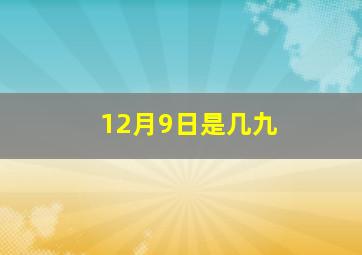 12月9日是几九